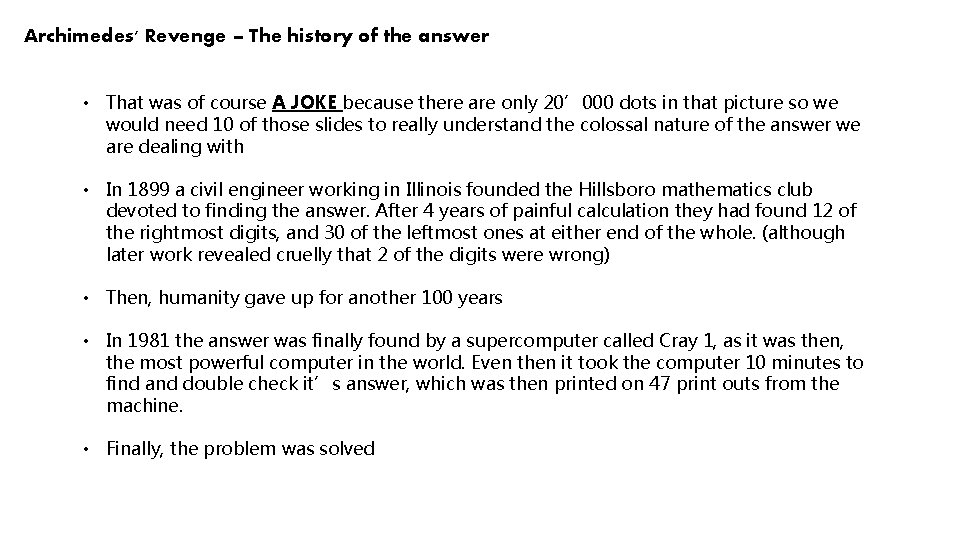 Archimedes' Revenge – The history of the answer

• That was of course A JOKE because there are only 20' 000 dots in that picture so we would need 10 of those slides to really understand the colossal nature of the answer we are dealing with

• In 1899 a civil engineer working in Illinois founded the Hillsboro mathematics club devoted to finding the answer. After 4 years of painful calculation they had found 12 of the rightmost digits, and 30 of the leftmost ones at either end of the whole. (although later work revealed cruelly that 2 of the digits were wrong)

• Then, humanity gave up for another 100 years

• In 1981 the answer was finally found by a supercomputer called Cray 1, as it was then, the most powerful computer in the world. Even then it took the computer 10 minutes to find and double check it' s answer, which was then printed on 47 print outs from the machine.

• Finally, the problem was solved